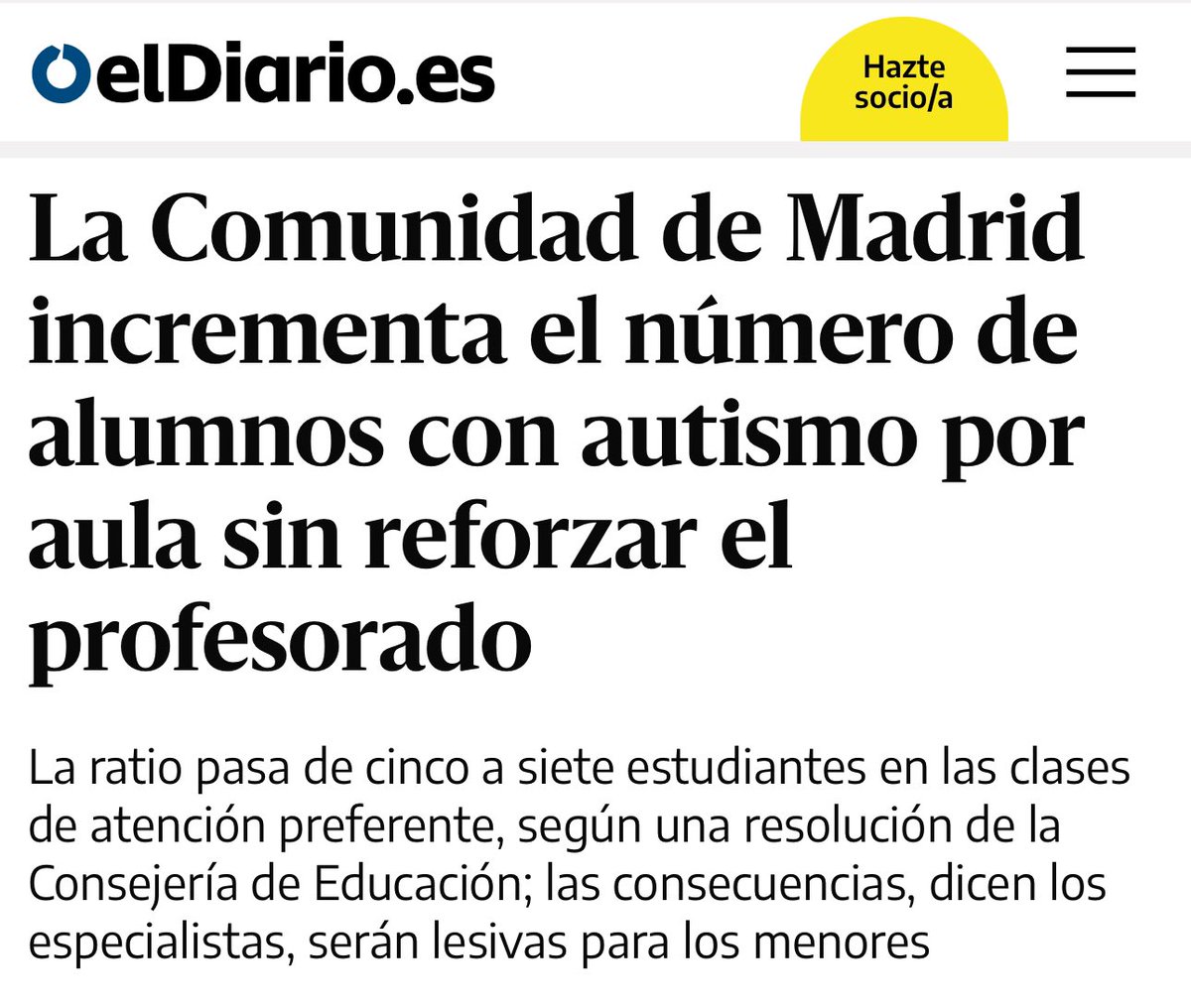 elDiario.es

Hazte socio/a

La Comunidad de Madrid incrementa el número de alumnos con autismo por aula sin reforzar el profesorado

La ratio pasa de cinco a siete estudiantes en las clases de atención preferente, según una resolución de la Consejería de Educación; las consecuencias, dicen los especialistas, serán lesivas para los menores